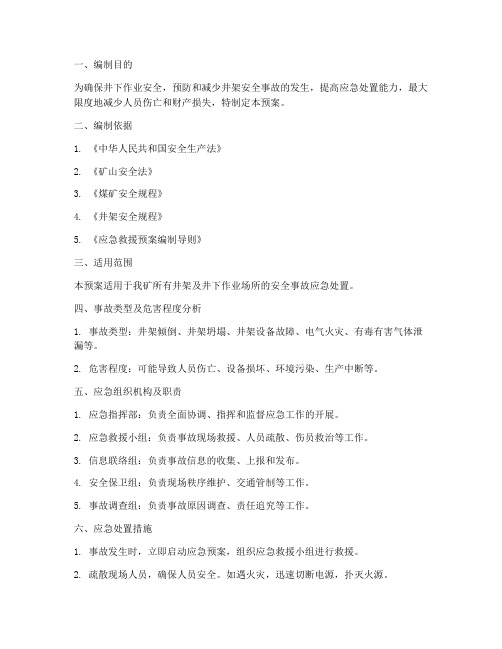 一、编制目的

为确保井下作业安全，预防和减少井架安全事故的发生，提高应急处置能力，最大限度地减少人员伤亡和财产损失，特制定本预案。

二、编制依据

1. 《中华人民共和国安全生产法》

2. 《矿山安全法》

3. 《煤矿安全规程》

4. 《井架安全规程》

5. 《应急救援预案编制导则》

三、适用范围

本预案适用于我矿所有井架及井下作业场所的安全事故应急处置。

四、事故类型及危害程度分析

1. 事故类型：井架倾倒、井架坍塌、井架设备故障、电气火灾、有毒有害气体泄漏等。

2. 危害程度：可能导致人员伤亡、设备损坏、环境污染、生产中断等。

五、应急组织机构及职责

1. 应急指挥部：负责全面协调、指挥和监督应急工作的开展。

2. 应急救援小组：负责事故现场救援、人员疏散、伤员救治等工作。

3. 信息联络组：负责事故信息的收集、上报和发布。

4. 安全保卫组：负责现场秩序维护、交通管制等工作。

5. 事故调查组：负责事故原因调查、责任追究等工作。

六、应急处置措施

1. 事故发生时，立即启动应急预案，组织应急救援小组进行救援。

2. 疏散现场人员，确保人员安全。如遇火灾，迅速切断电源，扑灭火源。